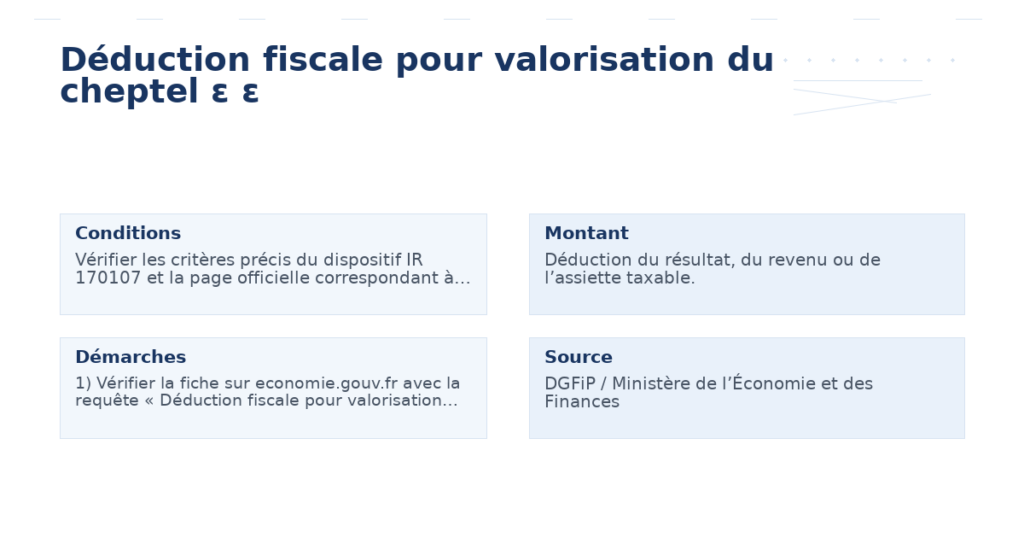 Déduction fiscale pour valorisation du cheptel ε ε

Conditions

Vérifier les critères précis du dispositif IR 170107 et la page officielle correspondant à...

Montant

Déduction du résultat, du revenu ou de l'assiette taxable.

Démarches

1) Vérifier la fiche sur economie.gouv.fr avec la requête « Déduction fiscale pour valorisation...

Source

DGFiP / Ministère de l'Économie et des Finances